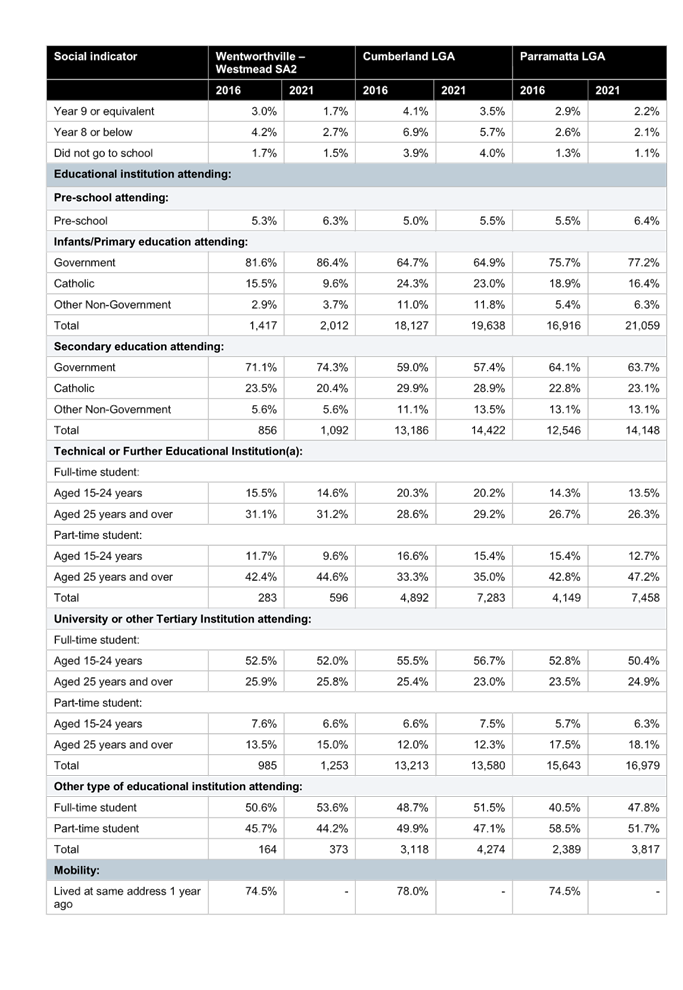 | Social indicator | Wentworthville – Westmead SA2 | | Cumberland LGA | | Parramatta LGA | |
|---|---|---|---|---|---|---|
| | 2016 | 2021 | 2016 | 2021 | 2016 | 2021 |
| Year 9 or equivalent | 3.0% | 1.7% | 4.1% | 3.5% | 2.9% | 2.2% |
| Year 8 or below | 4.2% | 2.7% | 6.9% | 5.7% | 2.6% | 2.1% |
| Did not go to school | 1.7% | 1.5% | 3.9% | 4.0% | 1.3% | 1.1% |
| Educational institution attending: | | | | | | |
| Pre-school attending: | | | | | | |
| Pre-school | 5.3% | 6.3% | 5.0% | 5.5% | 5.5% | 6.4% |
| Infants/Primary education attending: | | | | | | |
| Government | 81.6% | 86.4% | 64.7% | 64.9% | 75.7% | 77.2% |
| Catholic | 15.5% | 9.6% | 24.3% | 23.0% | 18.9% | 16.4% |
| Other Non-Government | 2.9% | 3.7% | 11.0% | 11.8% | 5.4% | 6.3% |
| Total | 1,417 | 2,012 | 18,127 | 19,638 | 16,916 | 21,059 |
| Secondary education attending: | | | | | | |
| Government | 71.1% | 74.3% | 59.0% | 57.4% | 64.1% | 63.7% |
| Catholic | 23.5% | 20.4% | 29.9% | 28.9% | 22.8% | 23.1% |
| Other Non-Government | 5.6% | 5.6% | 11.1% | 13.5% | 13.1% | 13.1% |
| Total | 856 | 1,092 | 13,186 | 14,422 | 12,546 | 14,148 |
| Technical or Further Educational Institution(a): | | | | | | |
| Full-time student: | | | | | | |
| Aged 15-24 years | 15.5% | 14.6% | 20.3% | 20.2% | 14.3% | 13.5% |
| Aged 25 years and over | 31.1% | 31.2% | 28.6% | 29.2% | 26.7% | 26.3% |
| Part-time student: | | | | | | |
| Aged 15-24 years | 11.7% | 9.6% | 16.6% | 15.4% | 15.4% | 12.7% |
| Aged 25 years and over | 42.4% | 44.6% | 33.3% | 35.0% | 42.8% | 47.2% |
| Total | 283 | 596 | 4,892 | 7,283 | 4,149 | 7,458 |
| University or other Tertiary Institution attending: | | | | | | |
| Full-time student: | | | | | | |
| Aged 15-24 years | 52.5% | 52.0% | 55.5% | 56.7% | 52.8% | 50.4% |
| Aged 25 years and over | 25.9% | 25.8% | 25.4% | 23.0% | 23.5% | 24.9% |
| Part-time student: | | | | | | |
| Aged 15-24 years | 7.6% | 6.6% | 6.6% | 7.5% | 5.7% | 6.3% |
| Aged 25 years and over | 13.5% | 15.0% | 12.0% | 12.3% | 17.5% | 18.1% |
| Total | 985 | 1,253 | 13,213 | 13,580 | 15,643 | 16,979 |
| Other type of educational institution attending: | | | | | | |
| Full-time student | 50.6% | 53.6% | 48.7% | 51.5% | 40.5% | 47.8% |
| Part-time student | 45.7% | 44.2% | 49.9% | 47.1% | 58.5% | 51.7% |
| Total | 164 | 373 | 3,118 | 4,274 | 2,389 | 3,817 |
| Mobility: | | | | | | |
| Lived at same address 1 year ago | 74.5% | - | 78.0% | - | 74.5% | - |